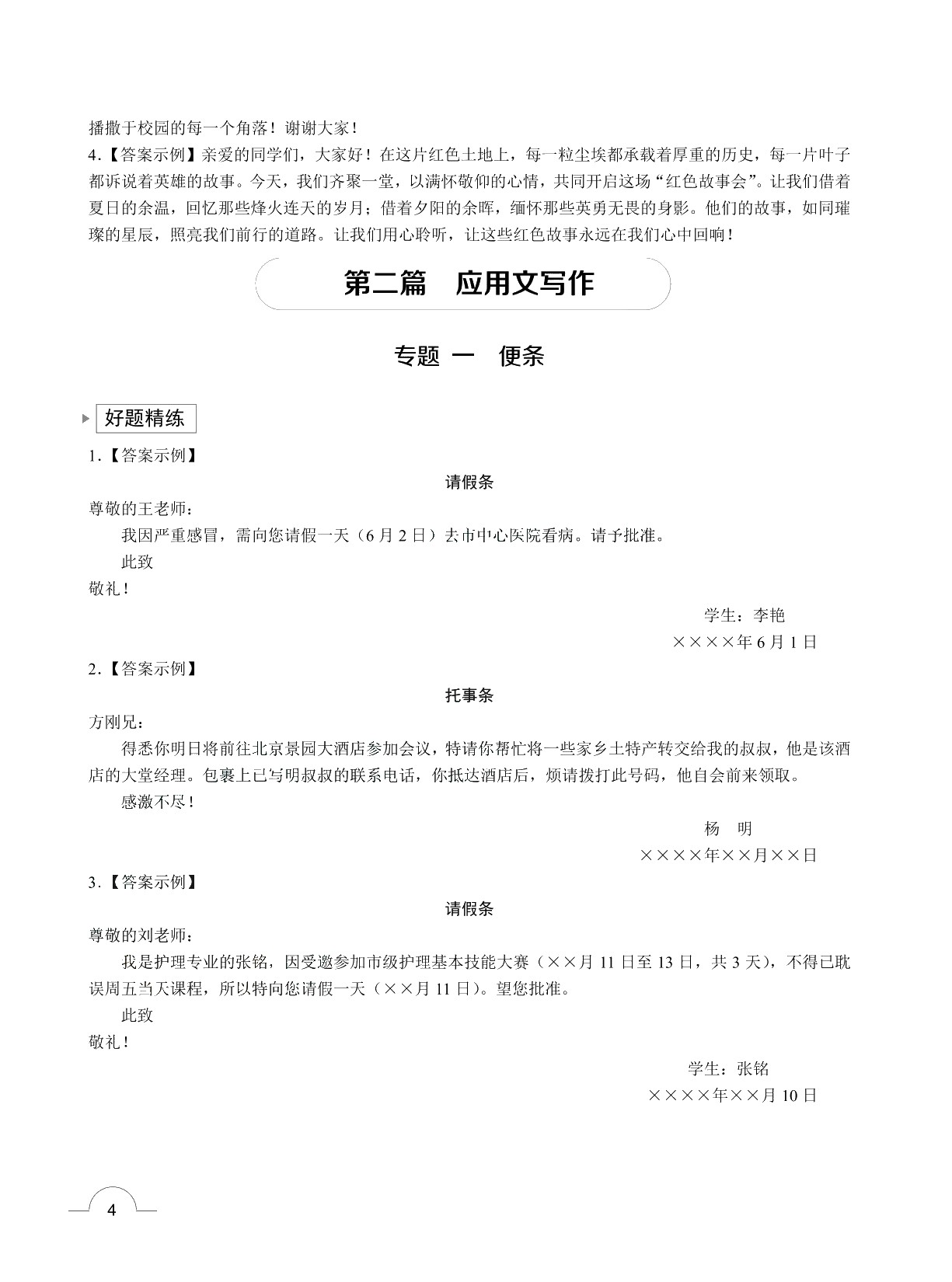 播撒于校园的每一个角落！谢谢大家！

4.【答案示例】亲爱的同学们，大家好！在这片红色土地上，每一粒尘埃都承载着厚重的历史，每一片叶子都诉说着英雄的故事。今天，我们齐聚一堂，以满怀敬仰的心情，共同开启这场“红色故事会”。让我们借着夏日的余温，回忆那些烽火连天的岁月；借着夕阳的余晖，缅怀那些英勇无畏的身影。他们的故事，如同璀璨的星辰，照亮我们前行的道路。让我们用心聆听，让这些红色故事永远在我们心中回响！

第二篇 应用文写作

专题一 便条

好题精练

1.【答案示例】

请假条

尊敬的王老师：

我因严重感冒，需向您请假一天（6月2日）去市中心医院看病。请予批准。

此致

敬礼！

学生：李艳

××××年6月1日

2.【答案示例】

托事条

方刚兄：

得悉你明日将前往北京景园大酒店参加会议，特请你帮忙将一些家乡土特产转交给我的叔叔，他是该酒店的大堂经理。包裹上已写明叔叔的联系电话，你抵达酒店后，烦请拨打此号码，他自会前来领取。

感激不尽！

杨 明

××××年××月××日

3.【答案示例】

请假条

尊敬的刘老师：

我是护理专业的张铭，因受邀参加市级护理基本技能大赛（××月11日至13日，共3天），不得已耽误周五当天课程，所以特向您请假一天（××月11日）。望您批准。

此致

敬礼！

学生：张铭

××××年××月10日

4